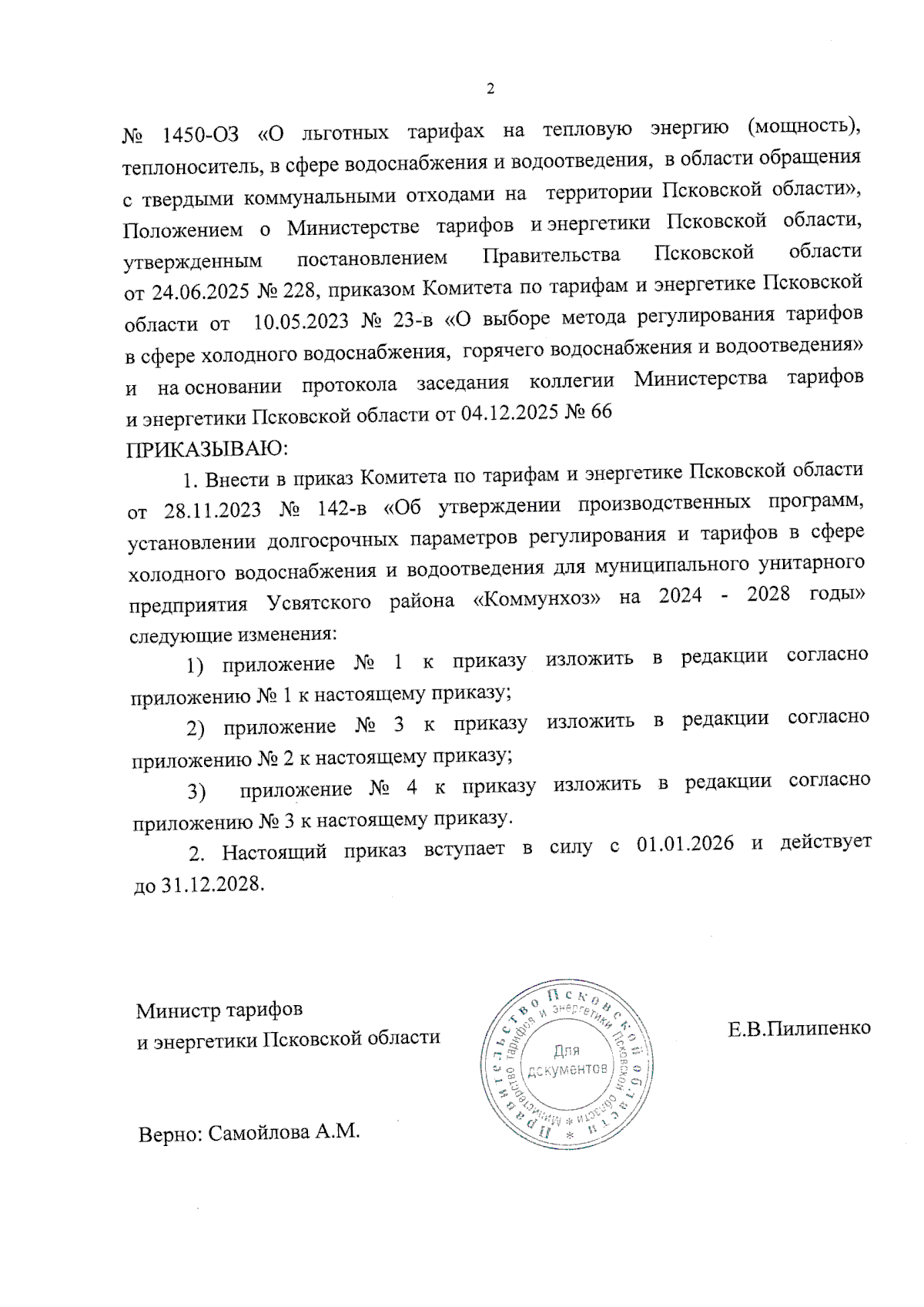 2

№ 1450-ОЗ «О льготных тарифах на тепловую энергию (мощность), теплоноситель, в сфере водоснабжения и водоотведения, в области обращения с твердыми коммунальными отходами на территории Псковской области», Положением о Министерстве тарифов и энергетики Псковской области, утвержденным постановлением Правительства Псковской области от 24.06.2025 № 228, приказом Комитета по тарифам и энергетике Псковской области от 10.05.2023 № 23-в «О выборе метода регулирования тарифов в сфере холодного водоснабжения, горячего водоснабжения и водоотведения» и на основании протокола заседания коллегии Министерства тарифов и энергетики Псковской области от 04.12.2025 № 66
ПРИКАЗЫВАЮ:

1. Внести в приказ Комитета по тарифам и энергетике Псковской области от 28.11.2023 № 142-в «Об утверждении производственных программ, установлении долгосрочных параметров регулирования и тарифов в сфере холодного водоснабжения и водоотведения для муниципального унитарного предприятия Усвятского района «Коммунхоз» на 2024 - 2028 годы» следующие изменения:

1) приложение № 1 к приказу изложить в редакции согласно приложению № 1 к настоящему приказу;

2) приложение № 3 к приказу изложить в редакции согласно приложению № 2 к настоящему приказу;

3) приложение № 4 к приказу изложить в редакции согласно приложению № 3 к настоящему приказу.

2. Настоящий приказ вступает в силу с 01.01.2026 и действует до 31.12.2028.

Министр тарифов
и энергетики Псковской области

Правительство Псковской области * Министерство тарифов и энергетики Псковской области * Для документов

Е.В.Пилипенко

Верно: Самойлова А.М.